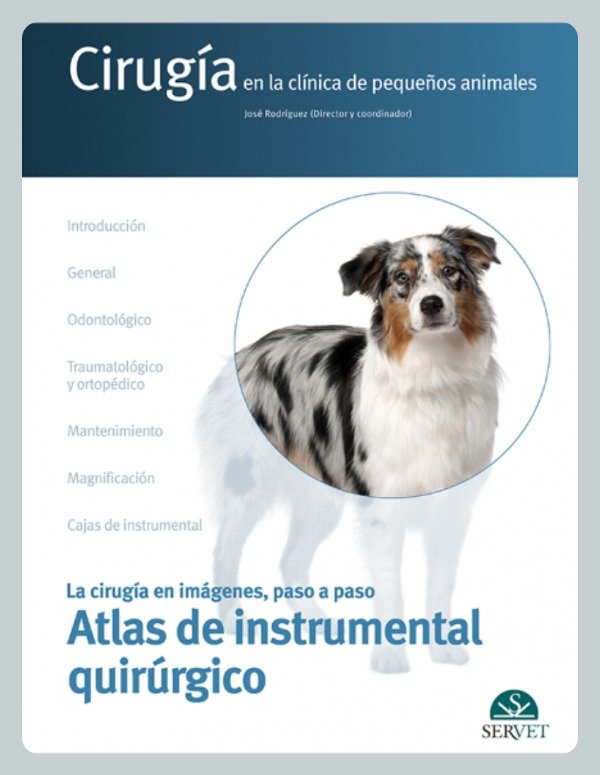 Cirugía en la clínica de pequeños animales

José Rodríguez (Director y coordinador)

Introducción

General

Odontológico

Traumatológico y ortopédico

Mantenimiento

Magnificación

Cajas de instrumental

La cirugía en imágenes, paso a paso

Atlas de instrumental quirúrgico

SERVET